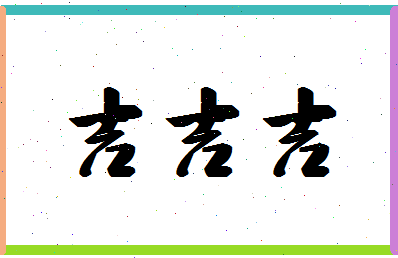 吉吉吉